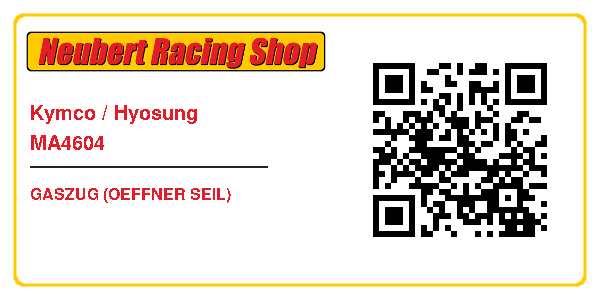 Neubert Racing Shop

Kymco / Hyosung
MA4604

GASZUG (OEFFNER SEIL)